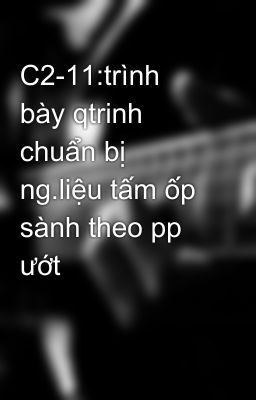 C2-11:trình bày qtrinh chuẩn bị ng.liệu tấm ốp sành theo pp ướt